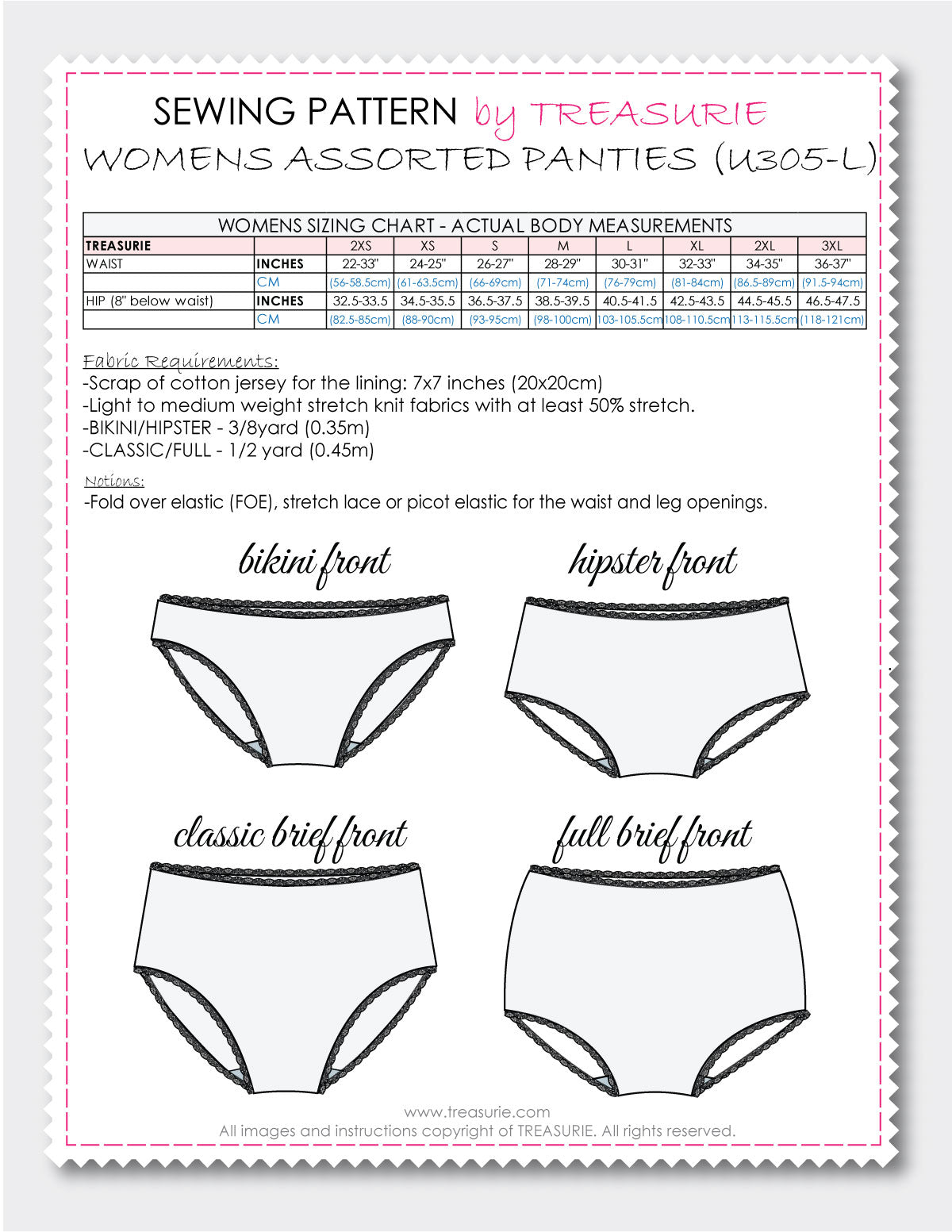 SEWING PATTERN by TREASURIE
WOMENS ASSORTED PANTIES (U305-L)

WOMENS SIZING CHART - ACTUAL BODY MEASUREMENTS

| TREASURIE | | 2XS | XS | S | M | L | XL | 2XL | 3XL |
|---|---|---|---|---|---|---|---|---|---|
| WAIST | INCHES | 22-33" | 24-25" | 26-27" | 28-29" | 30-31" | 32-33" | 34-35" | 36-37" |
| | CM | (56-58.5cm) | (61-63.5cm) | (66-69cm) | (71-74cm) | (76-79cm) | (81-84cm) | (86.5-89cm) | (91.5-94cm) |
| HIP (8" below waist) | INCHES | 32.5-33.5 | 34.5-35.5 | 36.5-37.5 | 38.5-39.5 | 40.5-41.5 | 42.5-43.5 | 44.5-45.5 | 46.5-47.5 |
| | CM | (82.5-85cm) | (88-90cm) | (93-95cm) | (98-100cm) | 103-105.5cm | 108-110.5cm | 113-115.5cm | (118-121cm) |

Fabric Requirements:
-Scrap of cotton jersey for the lining: 7x7 inches (20x20cm)
-Light to medium weight stretch knit fabrics with at least 50% stretch.
-BIKINI/HIPSTER - 3/8yard (0.35m)
-CLASSIC/FULL - 1/2 yard (0.45m)

Notions:
-Fold over elastic (FOE), stretch lace or picot elastic for the waist and leg openings.

bikini front

hipster front

classic brief front

full brief front

www.treasurie.com
All images and instructions copyright of TREASURIE. All rights reserved.